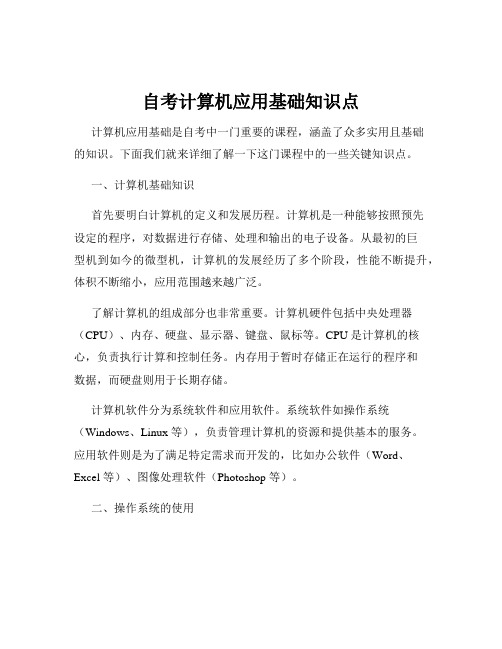 自考计算机应用基础知识点

计算机应用基础是自考中一门重要的课程，涵盖了众多实用且基础的知识。下面我们就来详细了解一下这门课程中的一些关键知识点。

一、计算机基础知识

首先要明白计算机的定义和发展历程。计算机是一种能够按照预先设定的程序，对数据进行存储、处理和输出的电子设备。从最初的巨型机到如今的微型机，计算机的发展经历了多个阶段，性能不断提升，体积不断缩小，应用范围越来越广泛。

了解计算机的组成部分也非常重要。计算机硬件包括中央处理器（CPU）、内存、硬盘、显示器、键盘、鼠标等。CPU 是计算机的核心，负责执行计算和控制任务。内存用于暂时存储正在运行的程序和数据，而硬盘则用于长期存储。

计算机软件分为系统软件和应用软件。系统软件如操作系统（Windows、Linux 等），负责管理计算机的资源和提供基本的服务。应用软件则是为了满足特定需求而开发的，比如办公软件（Word、Excel 等）、图像处理软件（Photoshop 等）。

二、操作系统的使用